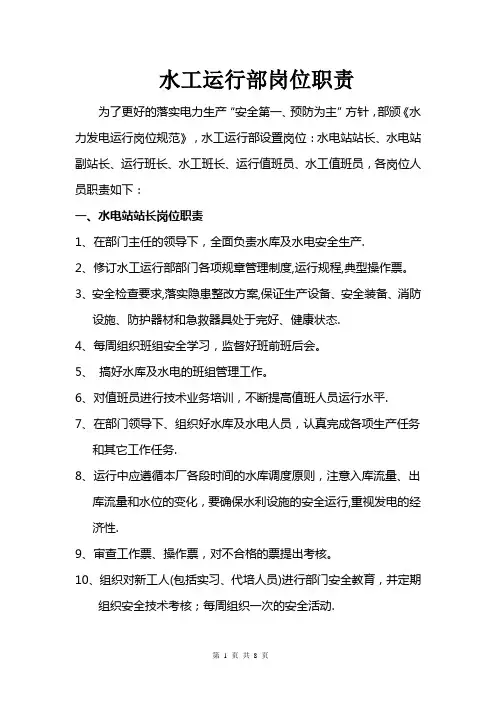 水工运行部岗位职责

为了更好的落实电力生产“安全第一、预防为主”方针，部颁《水力发电运行岗位规范》，水工运行部设置岗位：水电站站长、水电站副站长、运行班长、水工班长、运行值班员、水工值班员，各岗位人员职责如下：

一、水电站站长岗位职责

1、在部门主任的领导下，全面负责水库及水电安全生产.

2、修订水工运行部部门各项规章管理制度,运行规程,典型操作票。

3、安全检查要求,落实隐患整改方案,保证生产设备、安全装备、消防设施、防护器材和急救器具处于完好、健康状态.

4、每周组织班组安全学习，监督好班前班后会。

5、 搞好水库及水电的班组管理工作。

6、对值班员进行技术业务培训，不断提高值班人员运行水平.

7、在部门领导下、组织好水库及水电人员，认真完成各项生产任务和其它工作任务.

8、运行中应遵循本厂各段时间的水库调度原则，注意入库流量、出库流量和水位的变化，要确保水利设施的安全运行,重视发电的经济性.

9、审查工作票、操作票，对不合格的票提出考核。

10、组织对新工人(包括实习、代培人员)进行部门安全教育，并定期组织安全技术考核；每周组织一次的安全活动.

第 1 页 共 8 页